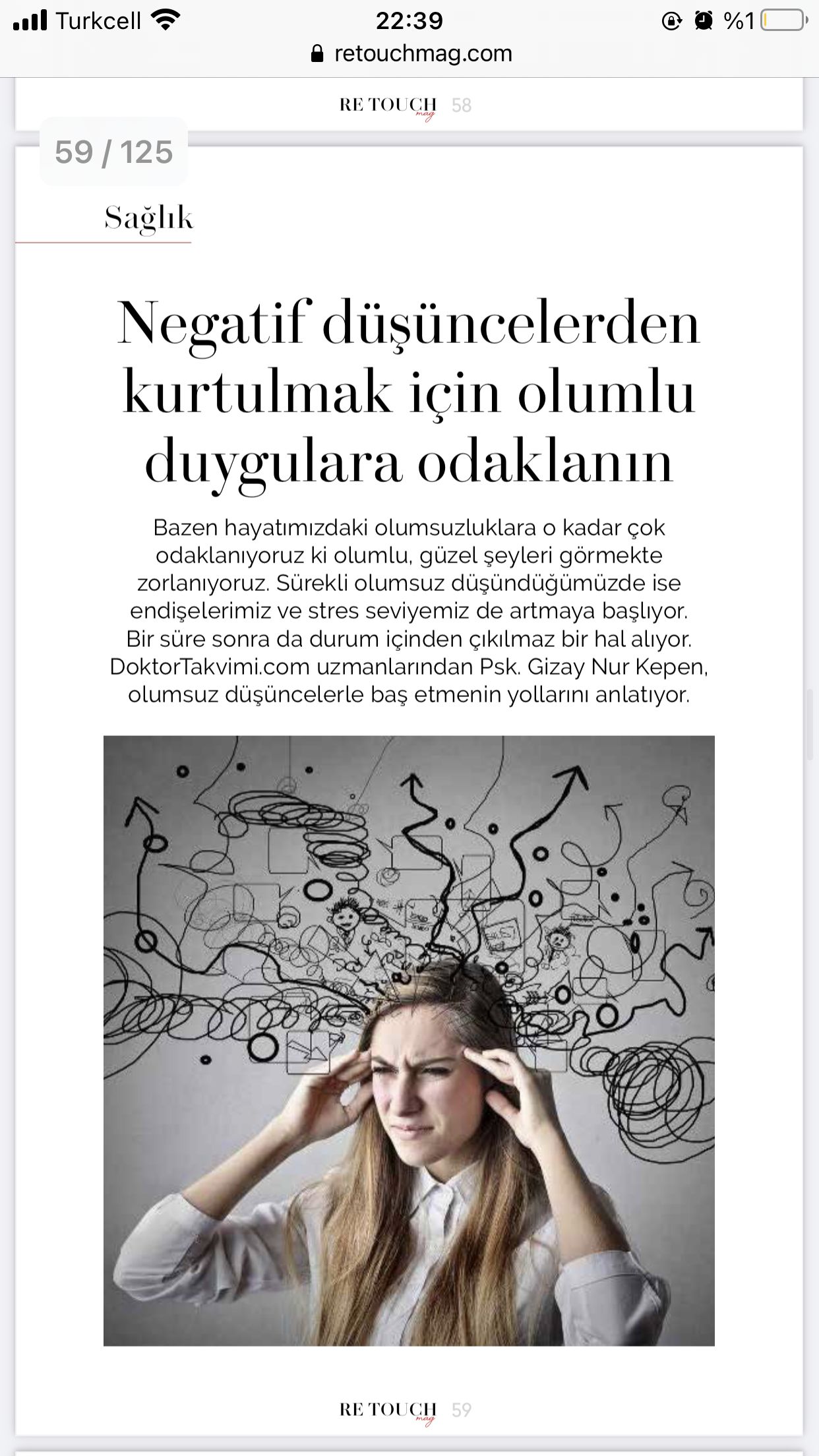 Turkcell 22:39 %1
retouchmag.com

RE TOUCH mag 58

59 / 125

Sağlık

Negatif düşüncelerden kurtulmak için olumlu duygulara odaklanın

Bazen hayatımızdaki olumsuzluklara o kadar çok odaklanıyoruz ki olumlu, güzel şeyleri görmekte zorlanıyoruz. Sürekli olumsuz düşündüğümüzde ise endişelerimiz ve stres seviyemiz de artmaya başlıyor. Bir süre sonra da durum içinden çıkılmaz bir hal alıyor. DoktorTakvimi.com uzmanlarından Psk. Gizay Nur Kepen, olumsuz düşüncelerle baş etmenin yollarını anlatıyor.

RE TOUCH mag 59